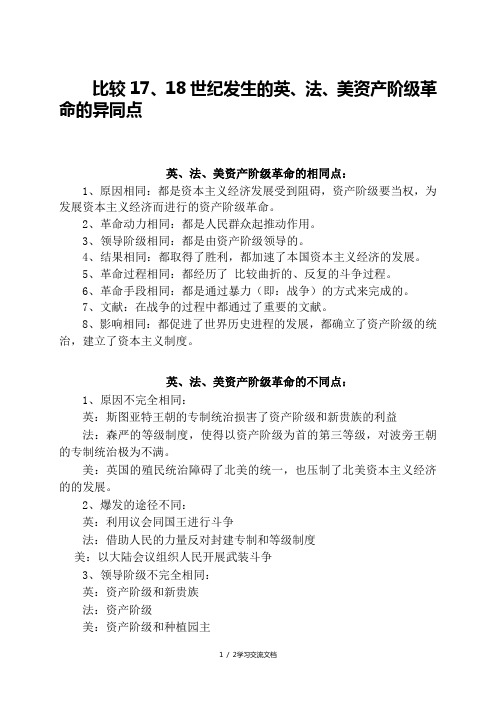 比较 17、18 世纪发生的英、法、美资产阶级革命的异同点

英、法、美资产阶级革命的相同点：

1、原因相同：都是资本主义经济发展受到阻碍，资产阶级要当权，为发展资本主义经济而进行的资产阶级革命。

2、革命动力相同：都是人民群众起推动作用。

3、领导阶级相同：都是由资产阶级领导的。

4、结果相同：都取得了胜利，都加速了本国资本主义经济的发展。

5、革命过程相同：都经历了 比较曲折的、反复的斗争过程。

6、革命手段相同：都是通过暴力（即：战争）的方式来完成的。

7、文献：在战争的过程中都通过了重要的文献。

8、影响相同：都促进了世界历史进程的发展，都确立了资产阶级的统治，建立了资本主义制度。

英、法、美资产阶级革命的不同点：

1、原因不完全相同：

英：斯图亚特王朝的专制统治损害了资产阶级和新贵族的利益

法：森严的等级制度，使得以资产阶级为首的第三等级，对波旁王朝的专制统治极为不满。

美：英国的殖民统治障碍了北美的统一，也压制了北美资本主义经济的的发展。

2、爆发的途径不同：

英：利用议会同国王进行斗争

法：借助人民的力量反对封建专制和等级制度

美：以大陆会议组织人民开展武装斗争

3、领导阶级不完全相同：

英：资产阶级和新贵族

法：资产阶级

美：资产阶级和种植园主

1 / 2学习交流文档